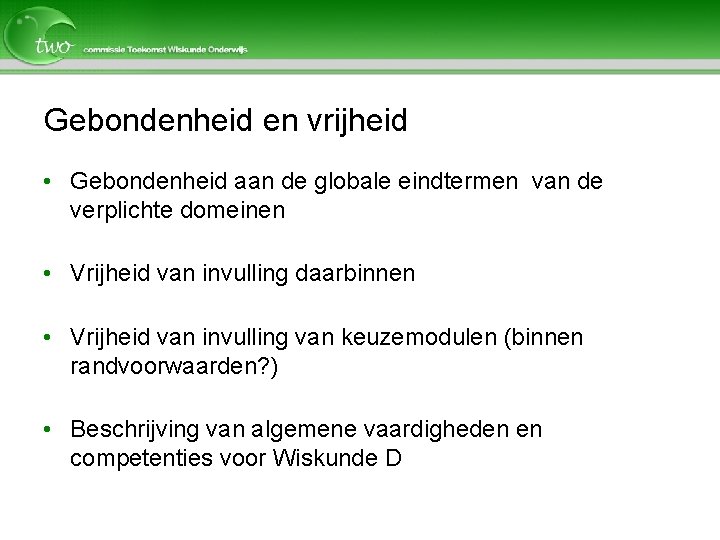 two commissie Toekomst Wiskunde Onderwijs

Gebondenheid en vrijheid

• Gebondenheid aan de globale eindtermen van de verplichte domeinen

• Vrijheid van invulling daarbinnen

• Vrijheid van invulling van keuzemodulen (binnen randvoorwaarden?)

• Beschrijving van algemene vaardigheden en competenties voor Wiskunde D